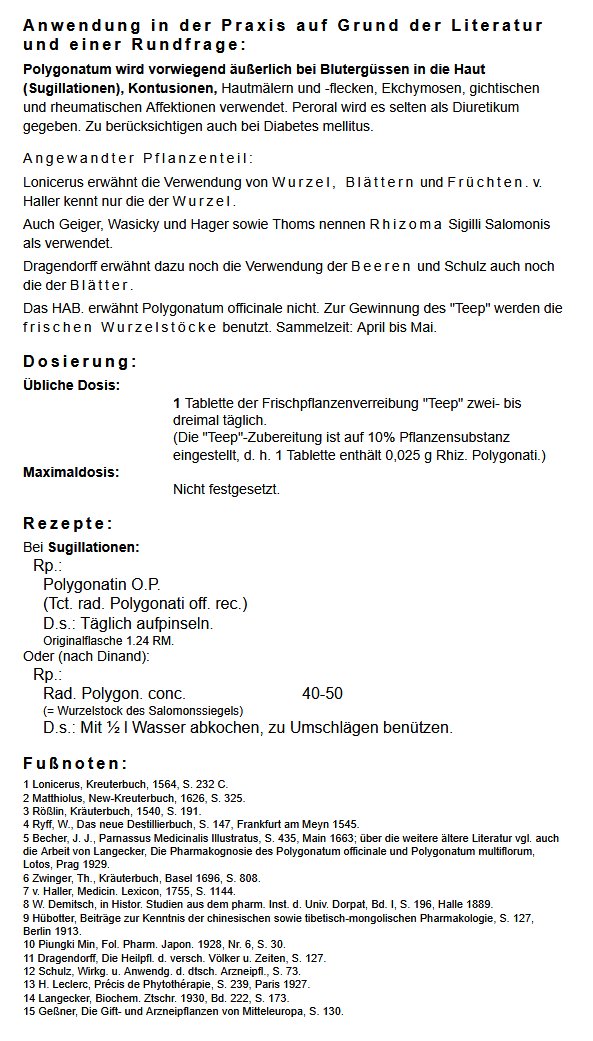 Anwendung in der Praxis auf Grund der Literatur und einer Rundfrage:

Polygonatum wird vorwiegend äußerlich bei Blutergüssen in die Haut (Sugillationen), Kontusionen, Hautmälern und -flecken, Ekchymosen, gichtischen und rheumatischen Affektionen verwendet. Peroral wird es selten als Diuretikum gegeben. Zu berücksichtigen auch bei Diabetes mellitus.

Angewandter Pflanzenteil:

Lonicerus erwähnt die Verwendung von Wurzel, Blättern und Früchten. v. Haller kennt nur die der Wurzel.

Auch Geiger, Wasicky und Hager sowie Thoms nennen Rhizoma Sigilli Salomonis als verwendet.

Dragendorff erwähnt dazu noch die Verwendung der Beeren und Schulz auch noch die der Blätter.

Das HAB. erwähnt Polygonatum officinale nicht. Zur Gewinnung des "Teep" werden die frischen Wurzelstöcke benutzt. Sammelzeit: April bis Mai.

Dosierung:

Übliche Dosis:

1 Tablette der Frischpflanzenverreibung "Teep" zwei- bis dreimal täglich.
(Die "Teep"-Zubereitung ist auf 10% Pflanzensubstanz eingestellt, d. h. 1 Tablette enthält 0,025 g Rhiz. Polygonati.)

Maximaldosis:

Nicht festgesetzt.

Rezepte:

Bei Sugillationen:
Rp.:
Polygonatin O.P.
(Tct. rad. Polygonati off. rec.)
D.s.: Täglich aufpinseln.
Originalflasche 1.24 RM.
Oder (nach Dinand):
Rp.:
Rad. Polygon. conc. 40-50
(= Wurzelstock des Salomonssiegels)
D.s.: Mit ½ l Wasser abkochen, zu Umschlägen benützen.

Fußnoten:

1 Lonicerus, Kreuterbuch, 1564, S. 232 C.
2 Matthiolus, New-Kreuterbuch, 1626, S. 325.
3 Rößlin, Kräuterbuch, 1540, S. 191.
4 Ryff, W., Das neue Destillierbuch, S. 147, Frankfurt am Meyn 1545.
5 Becher, J. J., Parnassus Medicinalis Illustratus, S. 435, Main 1663; über die weitere ältere Literatur vgl. auch die Arbeit von Langecker, Die Pharmakognosie des Polygonatum officinale und Polygonatum multiflorum, Lotos, Prag 1929.
6 Zwinger, Th., Kräuterbuch, Basel 1696, S. 808.
7 v. Haller, Medicin. Lexicon, 1755, S. 1144.
8 W. Demitsch, in Histor. Studien aus dem pharm. Inst. d. Univ. Dorpat, Bd. I, S. 196, Halle 1889.
9 Hübotter, Beiträge zur Kenntnis der chinesischen sowie tibetisch-mongolischen Pharmakologie, S. 127, Berlin 1913.
10 Piungki Min, Fol. Pharm. Japon. 1928, Nr. 6, S. 30.
11 Dragendorff, Die Heilpfl. d. versch. Völker u. Zeiten, S. 127.
12 Schulz, Wirkg. u. Anwendg. d. dtsch. Arzneipfl., S. 73.
13 H. Leclerc, Précis de Phytothérapie, S. 239, Paris 1927.
14 Langecker, Biochem. Ztschr. 1930, Bd. 222, S. 173.
15 Geßner, Die Gift- und Arzneipflanzen von Mitteleuropa, S. 130.